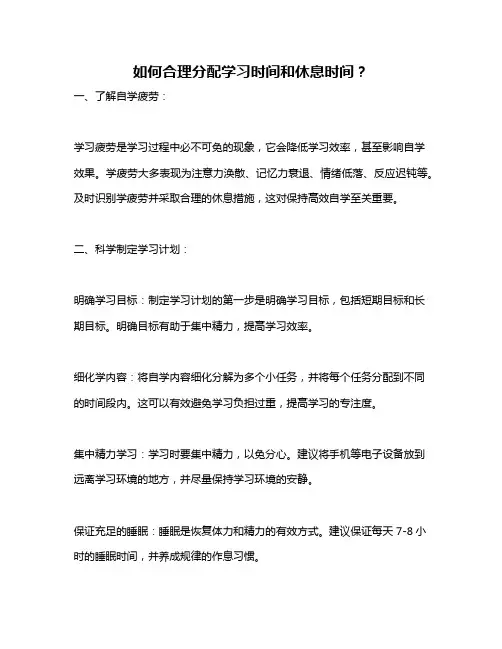 如何合理分配学习时间和休息时间？

一、了解自学疲劳：

学习疲劳是学习过程中必不可免的现象，它会降低学习效率，甚至影响自学效果。学疲劳大多表现为注意力涣散、记忆力衰退、情绪低落、反应迟钝等。及时识别学疲劳并采取合理的休息措施，这对保持高效自学至关重要。

二、科学制定学习计划：

明确学习目标：制定学习计划的第一步是明确学习目标，包括短期目标和长期目标。明确目标有助于集中精力，提高学习效率。

细化学内容：将自学内容细化分解为多个小任务，并将每个任务分配到不同的时间段内。这可以有效避免学习负担过重，提高学习的专注度。

集中精力学习：学习时要集中精力，以免分心。建议将手机等电子设备放到远离学习环境的地方，并尽量保持学习环境的安静。

保证充足的睡眠：睡眠是恢复体力和精力的有效方式。建议保证每天 7-8 小时的睡眠时间，并养成规律的作息习惯。